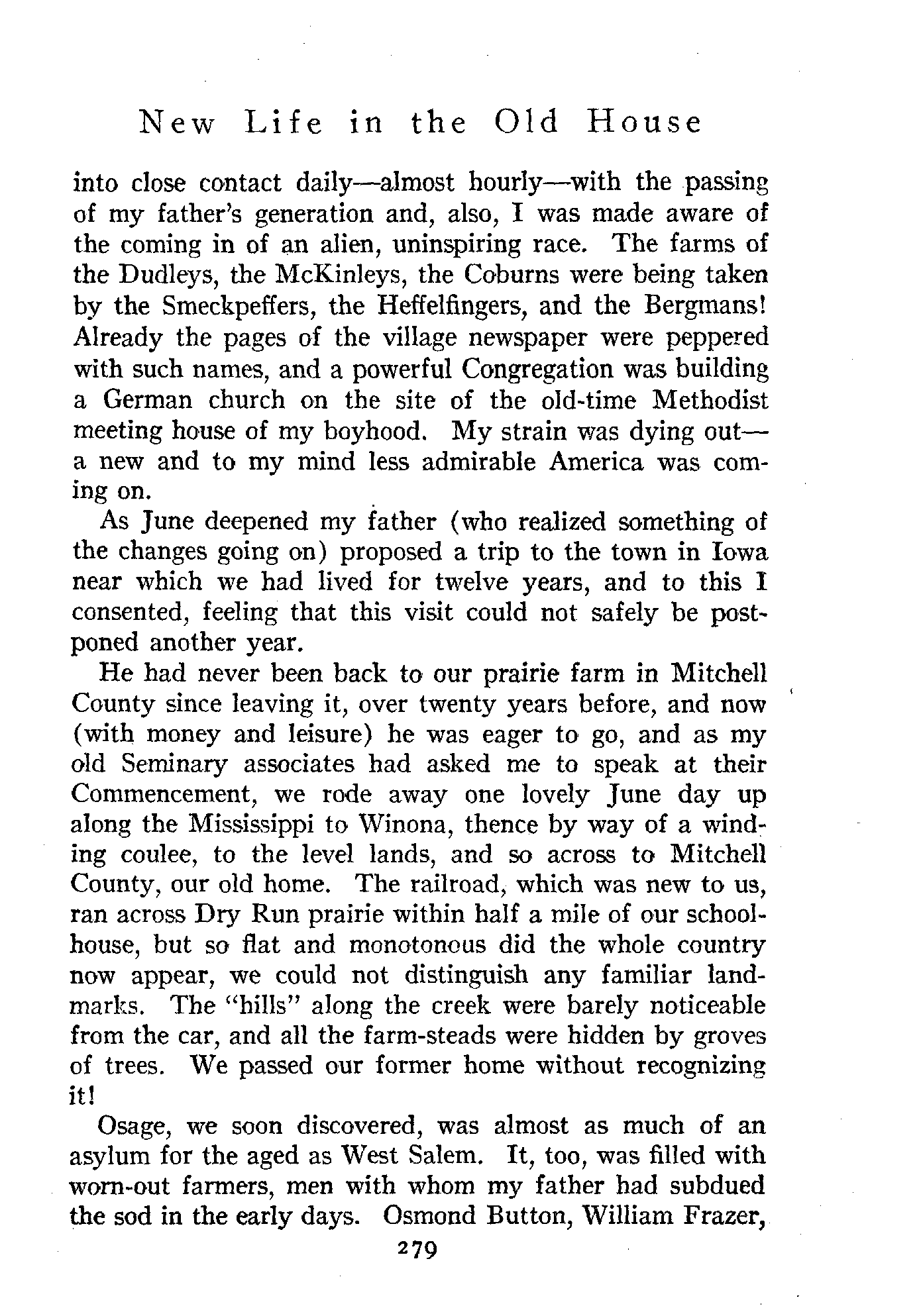 New Life in the Old House

into close contact daily—almost hourly—with the passing of my father's generation and, also, I was made aware of the coming in of an alien, uninspiring race. The farms of the Dudleys, the McKinleys, the Coburns were being taken by the Smeckpeffers, the Heffelfingers, and the Bergmans! Already the pages of the village newspaper were peppered with such names, and a powerful Congregation was building a German church on the site of the old-time Methodist meeting house of my boyhood. My strain was dying out—a new and to my mind less admirable America was coming on.

As June deepened my father (who realized something of the changes going on) proposed a trip to the town in Iowa near which we had lived for twelve years, and to this I consented, feeling that this visit could not safely be postponed another year.

He had never been back to our prairie farm in Mitchell County since leaving it, over twenty years before, and now (with money and leisure) he was eager to go, and as my old Seminary associates had asked me to speak at their Commencement, we rode away one lovely June day up along the Mississippi to Winona, thence by way of a winding coulee, to the level lands, and so across to Mitchell County, our old home. The railroad, which was new to us, ran across Dry Run prairie within half a mile of our schoolhouse, but so flat and monotonous did the whole country now appear, we could not distinguish any familiar landmarks. The "hills" along the creek were barely noticeable from the car, and all the farm-steads were hidden by groves of trees. We passed our former home without recognizing it!

Osage, we soon discovered, was almost as much of an asylum for the aged as West Salem. It, too, was filled with worn-out farmers, men with whom my father had subdued the sod in the early days. Osmond Button, William Frazer,

279